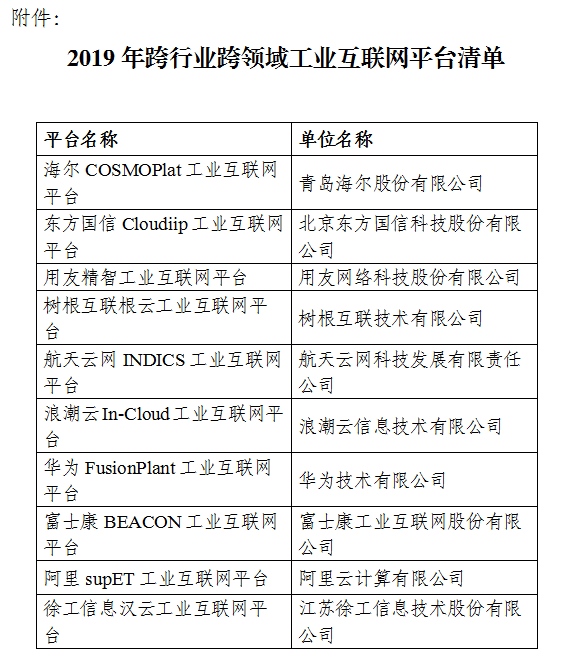 附件：

2019 年跨行业跨领域工业互联网平台清单

| 平台名称 | 单位名称 |
|---|---|
| 海尔 COSMOPlat 工业互联网平台 | 青岛海尔股份有限公司 |
| 东方国信 Cloudiip 工业互联网平台 | 北京东方国信科技股份有限公司 |
| 用友精智工业互联网平台 | 用友网络科技股份有限公司 |
| 树根互联根云工业互联网平台 | 树根互联技术有限公司 |
| 航天云网 INDICS 工业互联网平台 | 航天云网科技发展有限责任公司 |
| 浪潮云 In-Cloud 工业互联网平台 | 浪潮云信息技术有限公司 |
| 华为 FusionPlant 工业互联网平台 | 华为技术有限公司 |
| 富士康 BEACON 工业互联网平台 | 富士康工业互联网股份有限公司 |
| 阿里 supET 工业互联网平台 | 阿里云计算有限公司 |
| 徐工信息汉云工业互联网平台 | 江苏徐工信息技术股份有限公司 |